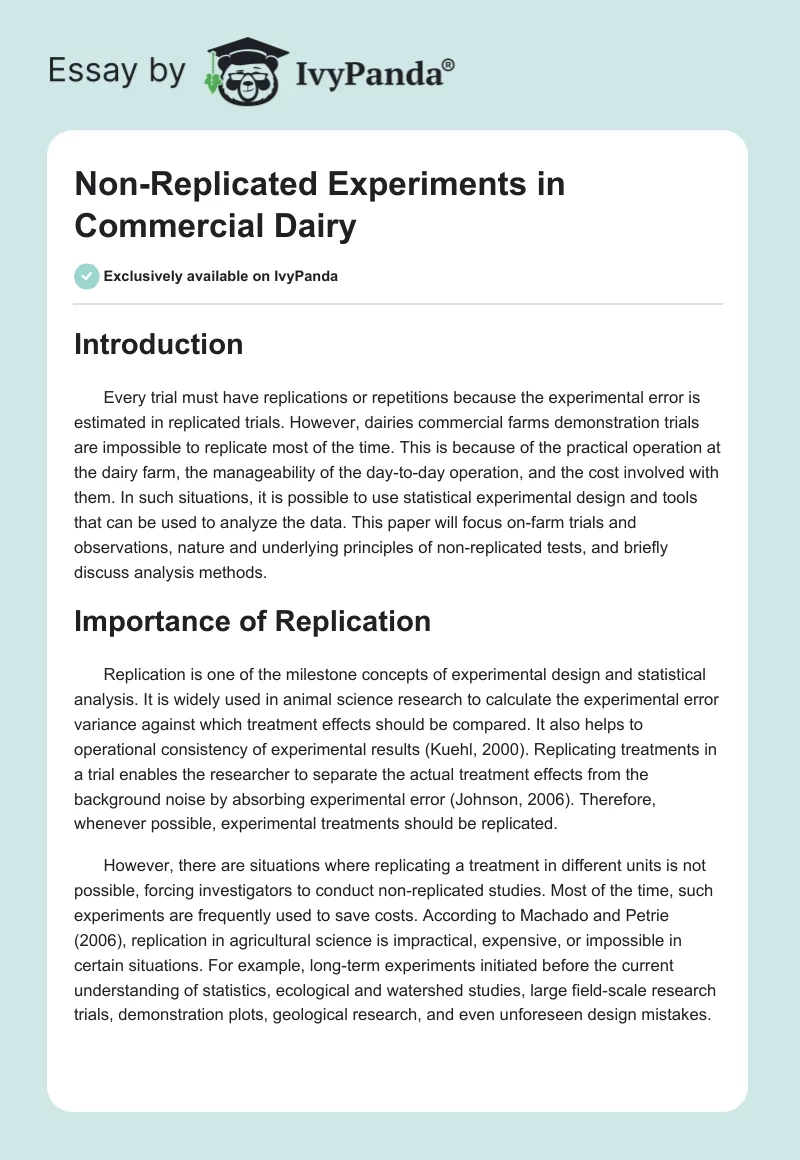 Essay by IvyPanda®

Non-Replicated Experiments in Commercial Dairy

Exclusively available on IvyPanda

Introduction

Every trial must have replications or repetitions because the experimental error is estimated in replicated trials. However, dairies commercial farms demonstration trials are impossible to replicate most of the time. This is because of the practical operation at the dairy farm, the manageability of the day-to-day operation, and the cost involved with them. In such situations, it is possible to use statistical experimental design and tools that can be used to analyze the data. This paper will focus on-farm trials and observations, nature and underlying principles of non-replicated tests, and briefly discuss analysis methods.

Importance of Replication

Replication is one of the milestone concepts of experimental design and statistical analysis. It is widely used in animal science research to calculate the experimental error variance against which treatment effects should be compared. It also helps to operational consistency of experimental results (Kuehl, 2000). Replicating treatments in a trial enables the researcher to separate the actual treatment effects from the background noise by absorbing experimental error (Johnson, 2006). Therefore, whenever possible, experimental treatments should be replicated.

However, there are situations where replicating a treatment in different units is not possible, forcing investigators to conduct non-replicated studies. Most of the time, such experiments are frequently used to save costs. According to Machado and Petrie (2006), replication in agricultural science is impractical, expensive, or impossible in certain situations. For example, long-term experiments initiated before the current understanding of statistics, ecological and watershed studies, large field-scale research trials, demonstration plots, geological research, and even unforeseen design mistakes.